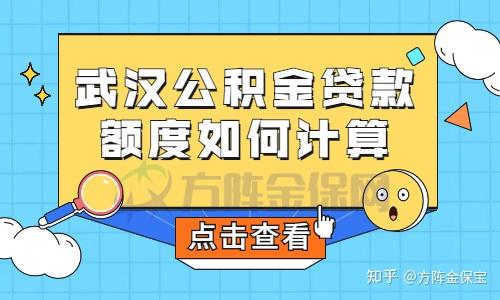 武汉公积金贷款
额度如何计算

方阵金保网

点击查看

知乎 @方阵金保宝